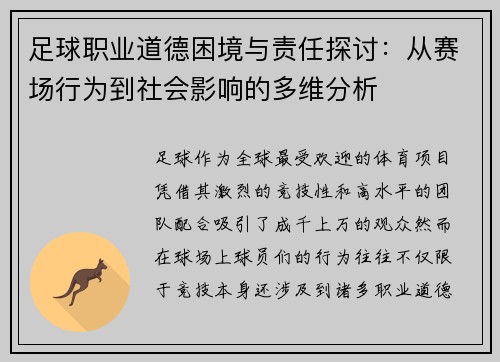 足球职业道德困境与责任探讨：从赛场行为到社会影响的多维分析

足球作为全球最受欢迎的体育项目凭借其激烈的竞技性和高水平的团队配合吸引了成千上万的观众然而在球场上球员们的行为往往不仅限于竞技本身还涉及到诸多职业道德